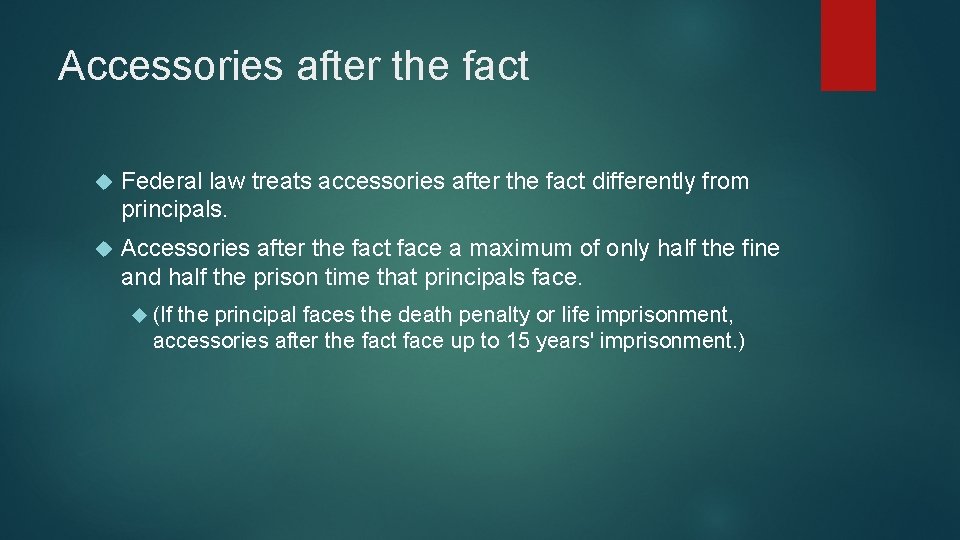 Accessories after the fact

Federal law treats accessories after the fact differently from principals.

Accessories after the fact face a maximum of only half the fine and half the prison time that principals face.

(If the principal faces the death penalty or life imprisonment, accessories after the fact face up to 15 years' imprisonment.)